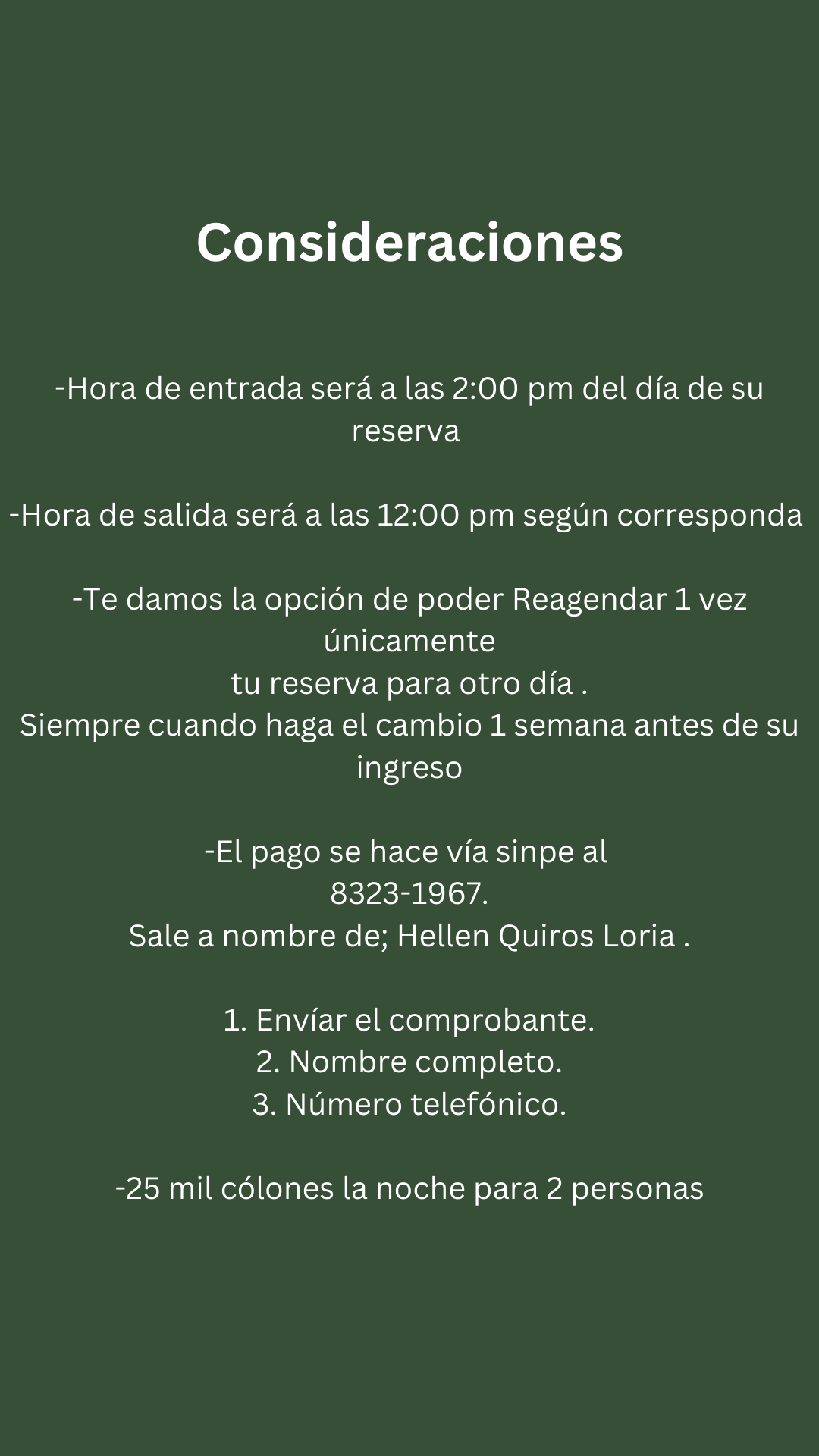 Consideraciones

-Hora de entrada será a las 2:00 pm del día de su reserva

-Hora de salida será a las 12:00 pm según corresponda

-Te damos la opción de poder Reagendar 1 vez únicamente
tu reserva para otro día .
Siempre cuando haga el cambio 1 semana antes de su ingreso

-El pago se hace vía sinpe al
8323-1967.
Sale a nombre de; Hellen Quiros Loria .

1. Envíar el comprobante.
2. Nombre completo.
3. Número telefónico.

-25 mil cólones la noche para 2 personas